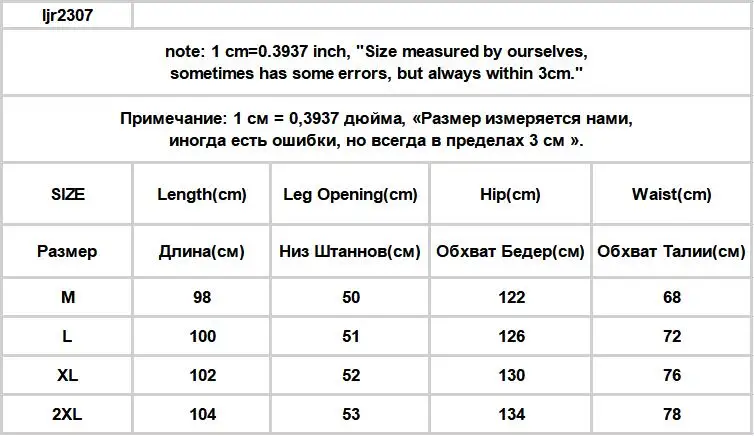 ljr2307

note: 1 cm=0.3937 inch, "Size measured by ourselves, sometimes has some errors, but always within 3cm."

Примечание: 1 см = 0,3937 дюйма, «Размер измеряется нами, иногда есть ошибки, но всегда в пределах 3 см ».

| SIZE | Length(cm) | Leg Opening(cm) | Hip(cm) | Waist(cm) |
|---|---|---|---|---|
| Размер | Длина(см) | Низ Штаннов(см) | Обхват Бедер(см) | Обхват Талии(см) |
| M | 98 | 50 | 122 | 68 |
| L | 100 | 51 | 126 | 72 |
| XL | 102 | 52 | 130 | 76 |
| 2XL | 104 | 53 | 134 | 78 |